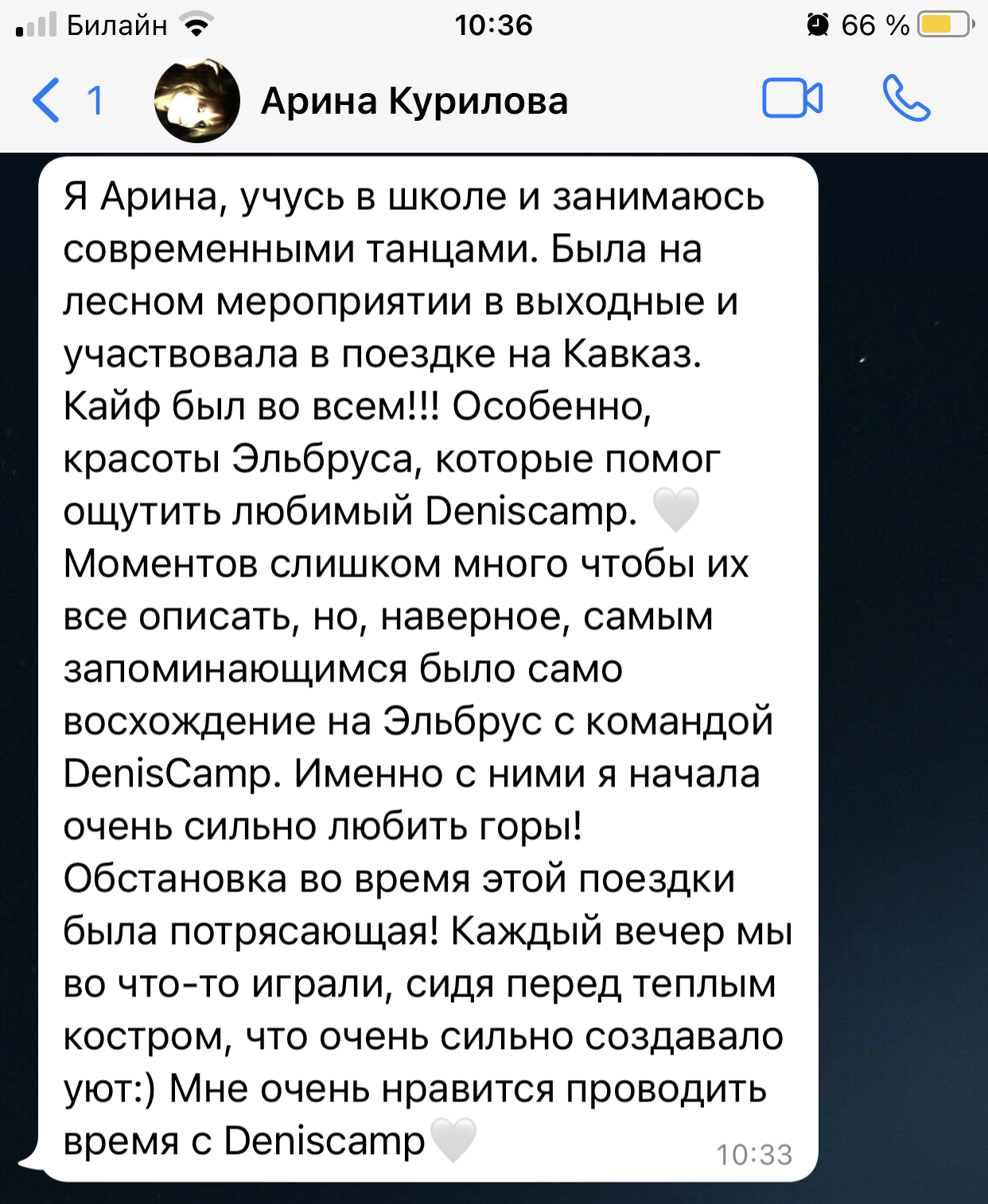 Билайн 10:36 66 %

1 Арина Курилова

Я Арина, учусь в школе и занимаюсь современными танцами. Была на лесном мероприятии в выходные и участвовала в поездке на Кавказ. Кайф был во всем!!! Особенно, красоты Эльбруса, которые помог ощутить любимый Deniscamp. 🤍 Моментов слишком много чтобы их все описать, но, наверное, самым запоминающимся было само восхождение на Эльбрус с командой DenisCamp. Именно с ними я начала очень сильно любить горы! Обстановка во время этой поездки была потрясающая! Каждый вечер мы во что-то играли, сидя перед теплым костром, что очень сильно создавало уют:) Мне очень нравится проводить время с Deniscamp🤍 10:33